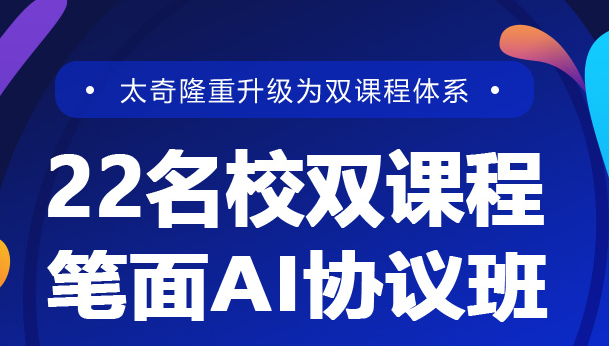 • 太奇隆重升级为双课程体系 •

22名校双课程
笔面AI协议班